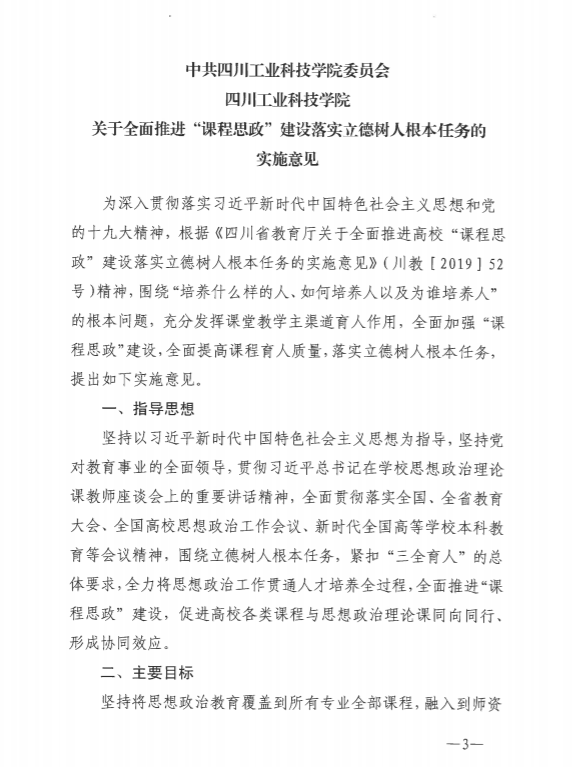 中共四川工业科技学院委员会
四川工业科技学院
关于全面推进“课程思政”建设落实立德树人根本任务的实施意见

为深入贯彻落实习近平新时代中国特色社会主义思想和党的十九大精神，根据《四川省教育厅关于全面推进高校“课程思政”建设落实立德树人根本任务的实施意见》（川教［2019］52号）精神，围绕“培养什么样的人、如何培养人以及为谁培养人”的根本问题，充分发挥课堂教学主渠道育人作用，全面加强“课程思政”建设，全面提高课程育人质量，落实立德树人根本任务，提出如下实施意见。

一、指导思想

坚持以习近平新时代中国特色社会主义思想为指导，坚持党对教育事业的全面领导，贯彻习近平总书记在学校思想政治理论课教师座谈会上的重要讲话精神，全面贯彻落实全国、全省教育大会、全国高校思想政治工作会议、新时代全国高等学校本科教育等会议精神，围绕立德树人根本任务，紧扣“三全育人”的总体要求，全力将思想政治工作贯通人才培养全过程，全面推进“课程思政”建设，促进高校各类课程与思想政治理论课同向同行、形成协同效应。

二、主要目标

坚持将思想政治教育覆盖到所有专业全部课程，融入到师资

—3—